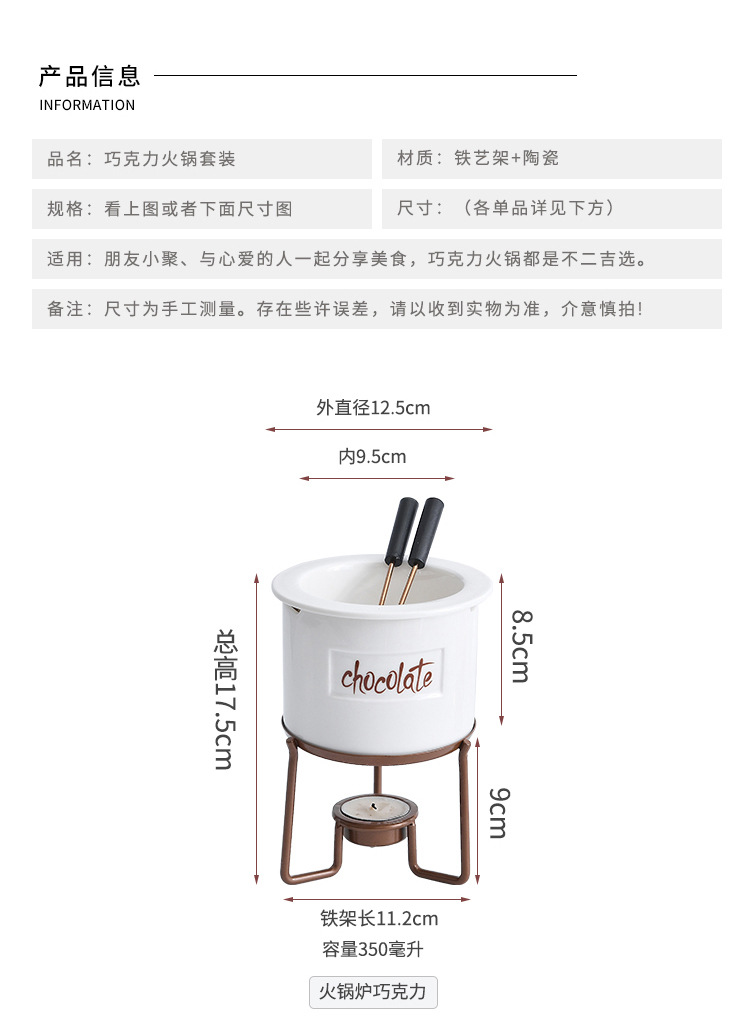 产品信息
INFORMATION

品名：巧克力火锅套装

材质：铁艺架+陶瓷

规格：看上图或者下面尺寸图

尺寸：（各单品详见下方）

适用：朋友小聚、与心爱的人一起分享美食，巧克力火锅都是不二吉选。

备注：尺寸为手工测量。存在些许误差，请以收到实物为准，介意慎拍！

外直径12.5cm

内9.5cm

总高17.5cm

chocolate

8.5cm

9cm

铁架长11.2cm

容量350毫升

火锅炉巧克力